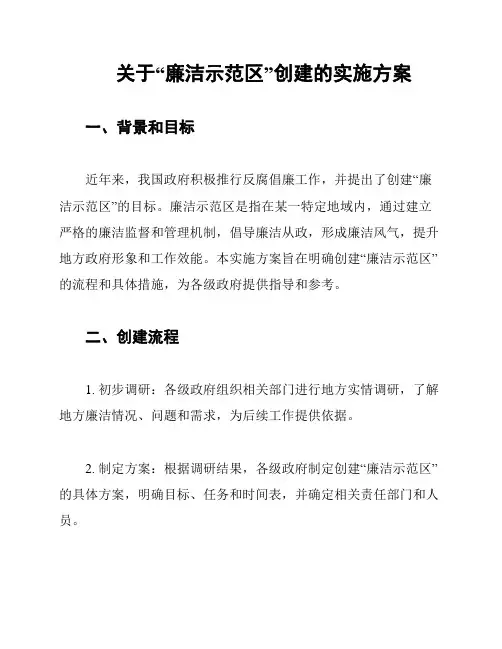 关于“廉洁示范区”创建的实施方案

一、背景和目标

近年来，我国政府积极推行反腐倡廉工作，并提出了创建“廉洁示范区”的目标。廉洁示范区是指在某一特定地域内，通过建立严格的廉洁监督和管理机制，倡导廉洁从政，形成廉洁风气，提升地方政府形象和工作效能。本实施方案旨在明确创建“廉洁示范区”的流程和具体措施，为各级政府提供指导和参考。

二、创建流程

1. 初步调研：各级政府组织相关部门进行地方实情调研，了解地方廉洁情况、问题和需求，为后续工作提供依据。

2. 制定方案：根据调研结果，各级政府制定创建“廉洁示范区”的具体方案，明确目标、任务和时间表，并确定相关责任部门和人员。